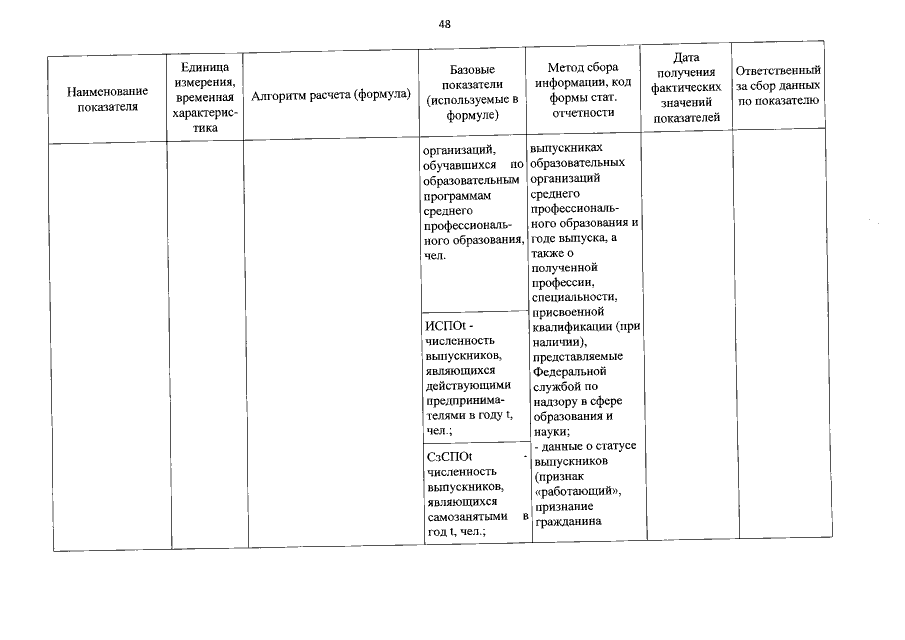 48

| Наименование показателя | Единица измерения, временная характеристика | Алгоритм расчета (формула) | Базовые показатели (используемые в формуле) | Метод сбора информации, код формы стат. отчетности | Дата получения фактических значений показателей | Ответственный за сбор данных по показателю |
|---|---|---|---|---|---|---|
| | | | организаций, обучавшихся по образовательным программам среднего профессионального образования, чел. | выпускниках образовательных организаций среднего профессионального образования и годе выпуска, а также о полученной профессии, специальности, присвоенной квалификации (при наличии), представляемые Федеральной службой по надзору в сфере образования и науки; - данные о статусе выпускников (признак «работающий», признание гражданина | | |
| | | | ИСПОt - численность выпускников, являющихся действующими предпринимателями в году t, чел.; | | | |
| | | | СзСПОt - численность выпускников, являющихся самозанятыми в год t, чел.; | | | |